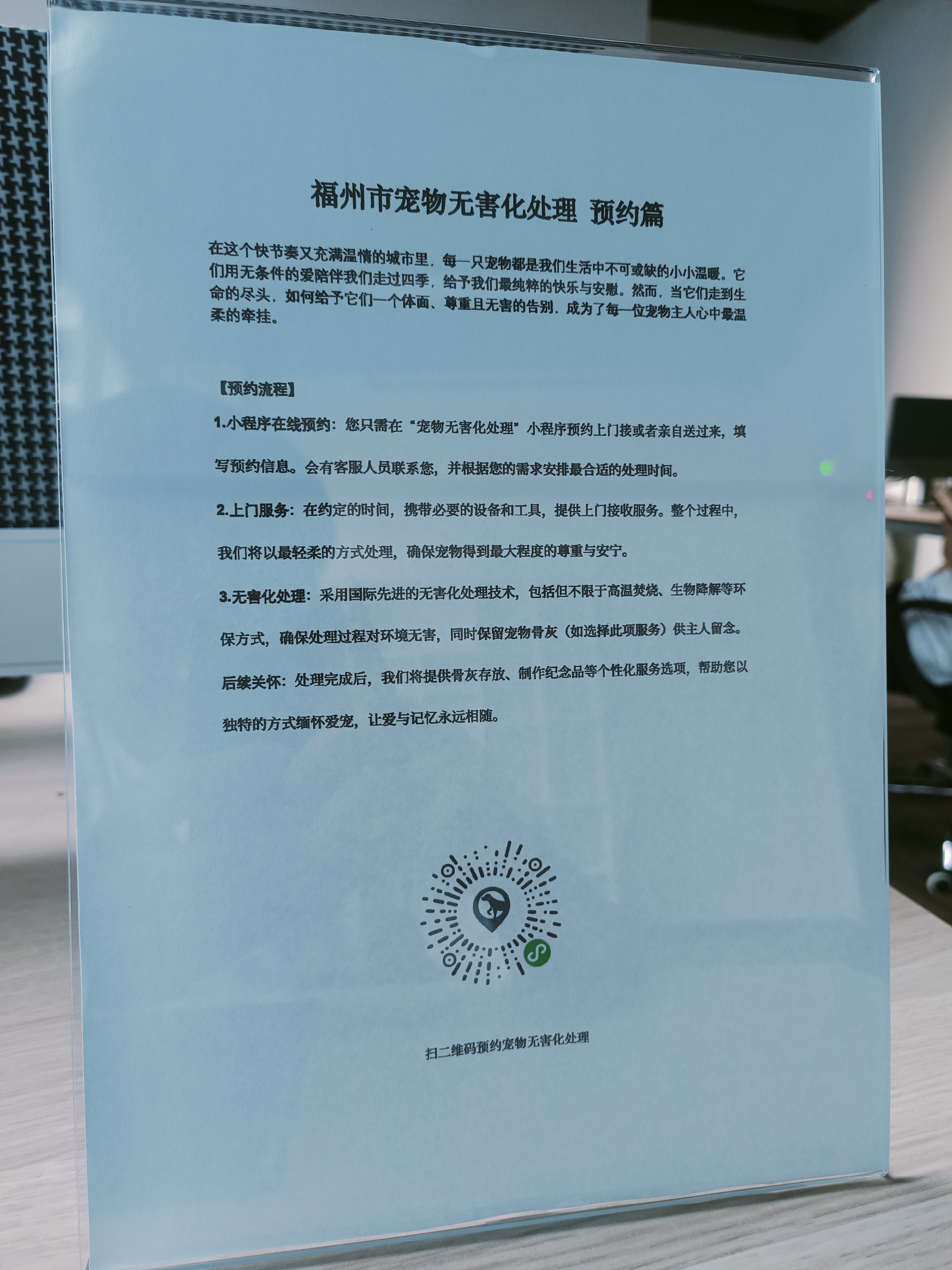 福州市宠物无害化处理 预约篇

在这个快节奏又充满温情的城市里，每一只宠物都是我们生活中不可或缺的小小温暖。它们用无条件的爱陪伴我们走过四季，给予我们最纯粹的快乐与安慰。然而，当它们走到生命的尽头，如何给予它们一个体面、尊重且无害的告别，成为了每一位宠物主人心中最温柔的牵挂。

【预约流程】

1.小程序在线预约：您只需在“宠物无害化处理”小程序预约上门接或者亲自送过来，填写预约信息。会有客服人员联系您，并根据您的需求安排最合适的处理时间。

2.上门服务：在约定的时间，携带必要的设备和工具，提供上门接收服务。整个过程中，我们将以最轻柔的方式处理，确保宠物得到最大程度的尊重与安宁。

3.无害化处理：采用国际先进的无害化处理技术，包括但不限于高温焚烧、生物降解等环保方式，确保处理过程对环境无害，同时保留宠物骨灰（如选择此项服务）供主人留念。

后续关怀：处理完成后，我们将提供骨灰存放、制作纪念品等个性化服务选项，帮助您以独特的方式缅怀爱宠，让爱与记忆永远相随。

扫二维码预约宠物无害化处理